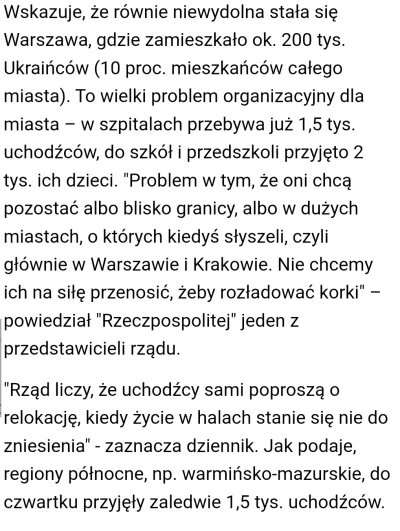 Wskazuje, że równie niewydolna stała się Warszawa, gdzie zamieszkało ok. 200 tys. Ukraińców (10 proc. mieszkańców całego miasta). To wielki problem organizacyjny dla miasta – w szpitalach przebywa już 1,5 tys. uchodźców, do szkół i przedszkoli przyjęto 2 tys. ich dzieci. "Problem w tym, że oni chcą pozostać albo blisko granicy, albo w dużych miastach, o których kiedyś słyszeli, czyli głównie w Warszawie i Krakowie. Nie chcemy ich na siłę przenosić, żeby rozładować korki" – powiedział "Rzeczpospolitej" jeden z przedstawicieli rządu.

"Rząd liczy, że uchodźcy sami poproszą o relokację, kiedy życie w halach stanie się nie do zniesienia" - zaznacza dziennik. Jak podaje, regiony północne, np. warmińsko-mazurskie, do czwartku przyjęły zaledwie 1,5 tys. uchodźców.